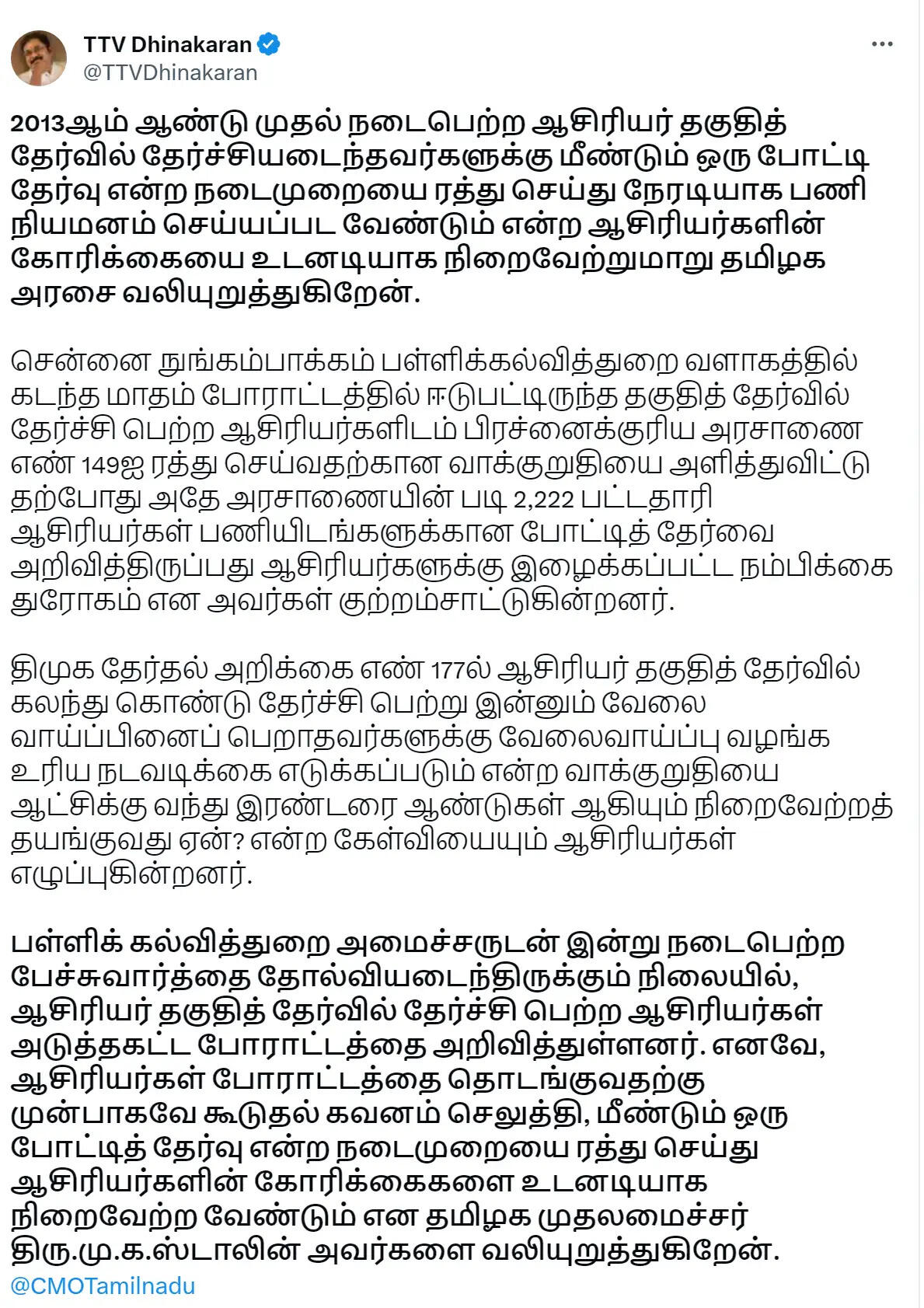 TTV Dhinakaran
@TTVDhinakaran

2013ஆம் ஆண்டு முதல் நடைபெற்ற ஆசிரியர் தகுதித் தேர்வில் தேர்ச்சியடைந்தவர்களுக்கு மீண்டும் ஒரு போட்டி தேர்வு என்ற நடைமுறையை ரத்து செய்து நேரடியாக பணி நியமனம் செய்யப்பட வேண்டும் என்ற ஆசிரியர்களின் கோரிக்கையை உடனடியாக நிறைவேற்றுமாறு தமிழக அரசை வலியுறுத்துகிறேன்.

சென்னை நுங்கம்பாக்கம் பள்ளிக்கல்வித்துறை வளாகத்தில் கடந்த மாதம் போராட்டத்தில் ஈடுபட்டிருந்த தகுதித் தேர்வில் தேர்ச்சி பெற்ற ஆசிரியர்களிடம் பிரச்னைக்குரிய அரசாணை எண் 149ஐ ரத்து செய்வதற்கான வாக்குறுதியை அளித்துவிட்டு தற்போது அதே அரசாணையின் படி 2,222 பட்டதாரி ஆசிரியர்கள் பணியிடங்களுக்கான போட்டித் தேர்வை அறிவித்திருப்பது ஆசிரியர்களுக்கு இழைக்கப்பட்ட நம்பிக்கை துரோகம் என அவர்கள் குற்றம்சாட்டுகின்றனர்.

திமுக தேர்தல் அறிக்கை எண் 177ல் ஆசிரியர் தகுதித் தேர்வில் கலந்து கொண்டு தேர்ச்சி பெற்று இன்னும் வேலை வாய்ப்பினைப் பெறாதவர்களுக்கு வேலைவாய்ப்பு வழங்க உரிய நடவடிக்கை எடுக்கப்படும் என்ற வாக்குறுதியை ஆட்சிக்கு வந்து இரண்டரை ஆண்டுகள் ஆகியும் நிறைவேற்றத் தயங்குவது ஏன்? என்ற கேள்வியையும் ஆசிரியர்கள் எழுப்புகின்றனர்.

பள்ளிக் கல்வித்துறை அமைச்சருடன் இன்று நடைபெற்ற பேச்சுவார்த்தை தோல்வியடைந்திருக்கும் நிலையில், ஆசிரியர் தகுதித் தேர்வில் தேர்ச்சி பெற்ற ஆசிரியர்கள் அடுத்தகட்ட போராட்டத்தை அறிவித்துள்ளனர். எனவே, ஆசிரியர்கள் போராட்டத்தை தொடங்குவதற்கு முன்பாகவே கூடுதல் கவனம் செலுத்தி, மீண்டும் ஒரு போட்டித் தேர்வு என்ற நடைமுறையை ரத்து செய்து ஆசிரியர்களின் கோரிக்கைகளை உடனடியாக நிறைவேற்ற வேண்டும் என தமிழக முதலமைச்சர் திரு.மு.க.ஸ்டாலின் அவர்களை வலியுறுத்துகிறேன்.
@CMOTamilnadu